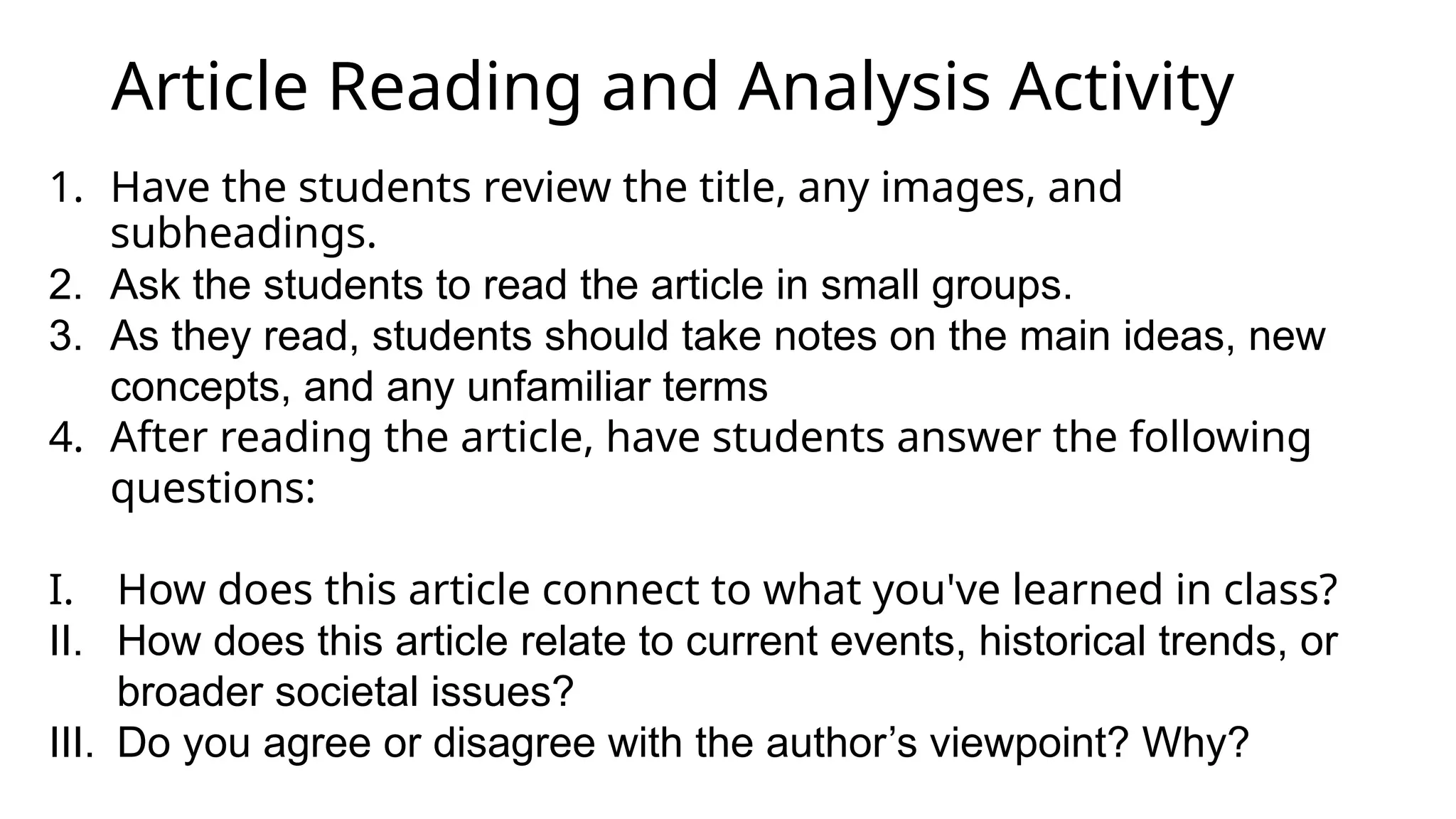 Article Reading and Analysis Activity

1. Have the students review the title, any images, and subheadings.
2. Ask the students to read the article in small groups.
3. As they read, students should take notes on the main ideas, new concepts, and any unfamiliar terms
4. After reading the article, have students answer the following questions:

I. How does this article connect to what you've learned in class?
II. How does this article relate to current events, historical trends, or broader societal issues?
III. Do you agree or disagree with the author’s viewpoint? Why?